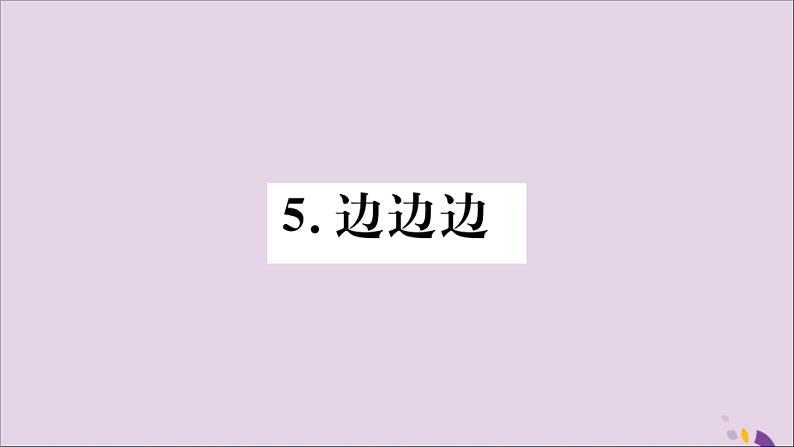 5. 边边边